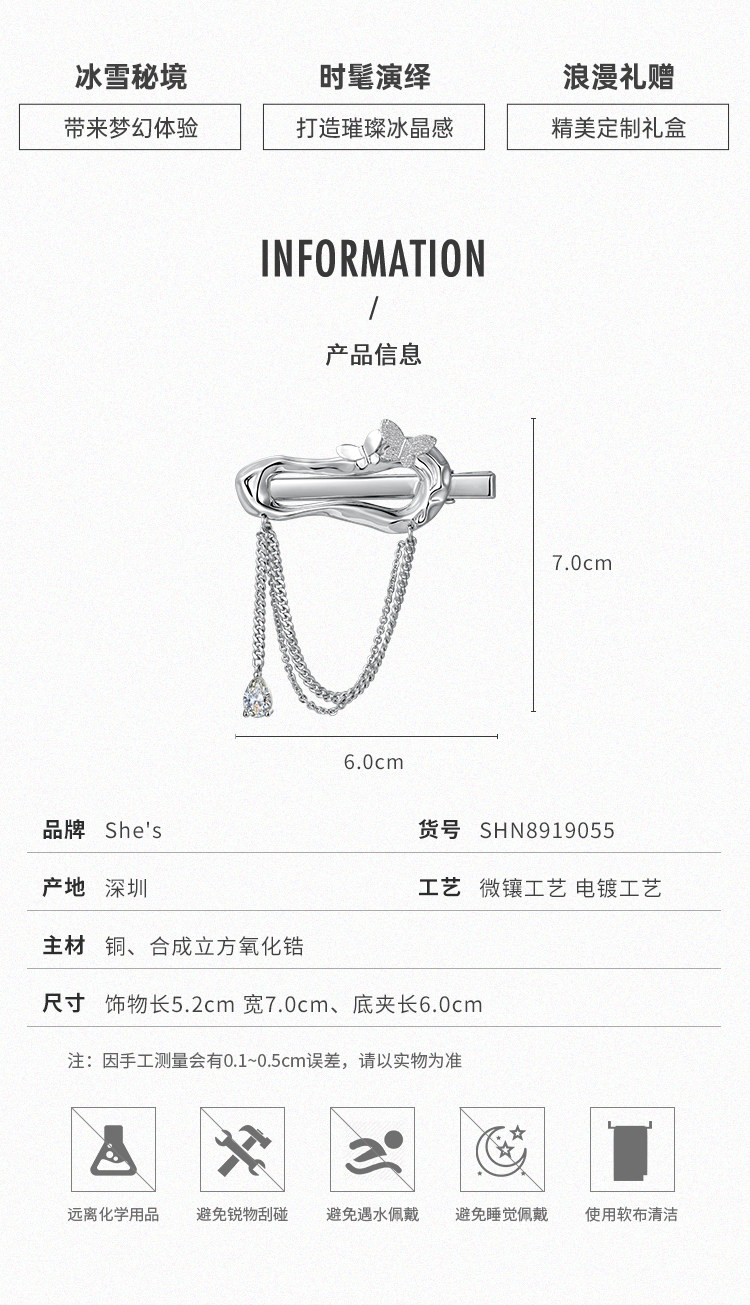 冰雪秘境
带来梦幻体验

时髦演绎
打造璀璨冰晶感

浪漫礼赠
精美定制礼盒

INFORMATION
/
产品信息

7.0cm

6.0cm

品牌 She's
货号 SHN8919055

产地 深圳
工艺 微镶工艺 电镀工艺

主材 铜、合成立方氧化锆

尺寸 饰物长5.2cm 宽7.0cm、底夹长6.0cm

注：因手工测量会有0.1~0.5cm误差，请以实物为准

远离化学用品 避免锐物刮碰 避免遇水佩戴 避免睡觉佩戴 使用软布清洁